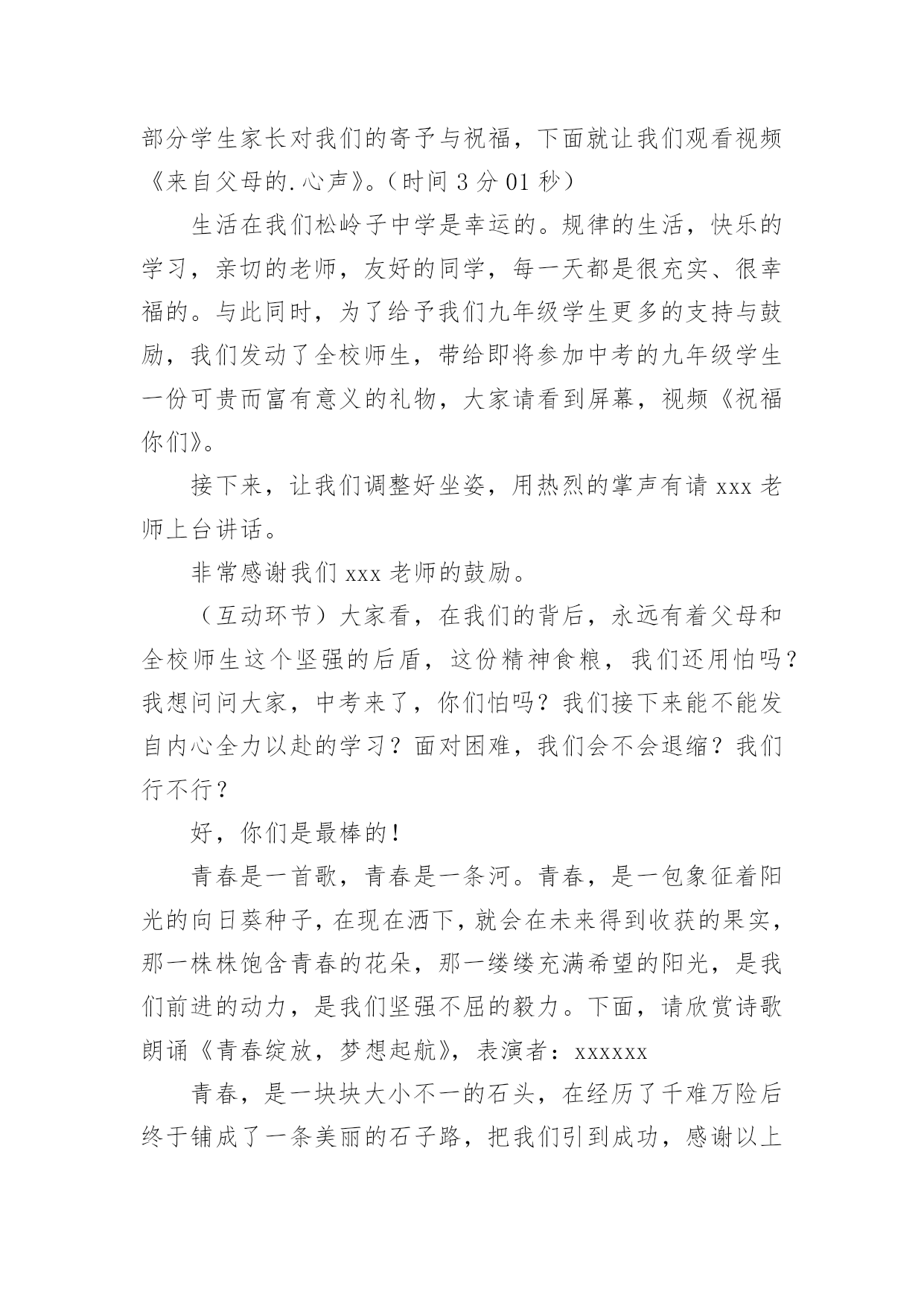 部分学生家长对我们的寄予与祝福，下面就让我们观看视频《来自父母的.心声》。（时间 3 分 01 秒）

生活在我们松岭子中学是幸运的。规律的生活，快乐的学习，亲切的老师，友好的同学，每一天都是很充实、很幸福的。与此同时，为了给予我们九年级学生更多的支持与鼓励，我们发动了全校师生，带给即将参加中考的九年级学生一份可贵而富有意义的礼物，大家请看到屏幕，视频《祝福你们》。

接下来，让我们调整好坐姿，用热烈的掌声有请 xxx 老师上台讲话。

非常感谢我们 xxx 老师的鼓励。

（互动环节）大家看，在我们的背后，永远有着父母和全校师生这个坚强的后盾，这份精神食粮，我们还用怕吗？我想问问大家，中考来了，你们怕吗？我们接下来能不能发自内心全力以赴的学习？面对困难，我们会不会退缩？我们行不行？

好，你们是最棒的！

青春是一首歌，青春是一条河。青春，是一包象征着阳光的向日葵种子，在现在洒下，就会在未来得到收获的果实，那一株株饱含青春的花朵，那一缕缕充满希望的阳光，是我们前进的动力，是我们坚强不屈的毅力。下面，请欣赏诗歌朗诵《青春绽放，梦想起航》，表演者：xxxxxx

青春，是一块块大小不一的石头，在经历了千难万险后终于铺成了一条美丽的石子路，把我们引到成功，感谢以上